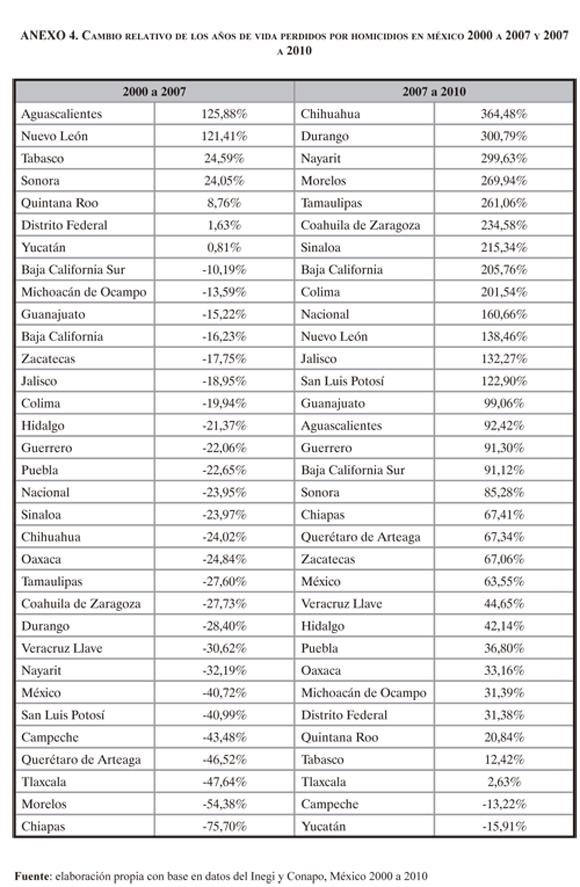 ANEXO 4. Cambio relativo de los años de vida perdidos por homicidios en méxico 2000 a 2007 y 2007 a 2010

| 2000 a 2007 | | 2007 a 2010 | |
|---|---|---|---|
| Aguascalientes | 125,88% | Chihuahua | 364,48% |
| Nuevo León | 121,41% | Durango | 300,79% |
| Tabasco | 24,59% | Nayarit | 299,63% |
| Sonora | 24,05% | Morelos | 269,94% |
| Quintana Roo | 8,76% | Tamaulipas | 261,06% |
| Distrito Federal | 1,63% | Coahuila de Zaragoza | 234,58% |
| Yucatán | 0,81% | Sinaloa | 215,34% |
| Baja California Sur | -10,19% | Baja California | 205,76% |
| Michoacán de Ocampo | -13,59% | Colima | 201,54% |
| Guanajuato | -15,22% | Nacional | 160,66% |
| Baja California | -16,23% | Nuevo León | 138,46% |
| Zacatecas | -17,75% | Jalisco | 132,27% |
| Jalisco | -18,95% | San Luis Potosí | 122,90% |
| Colima | -19,94% | Guanajuato | 99,06% |
| Hidalgo | -21,37% | Aguascalientes | 92,42% |
| Guerrero | -22,06% | Guerrero | 91,30% |
| Puebla | -22,65% | Baja California Sur | 91,12% |
| Nacional | -23,95% | Sonora | 85,28% |
| Sinaloa | -23,97% | Chiapas | 67,41% |
| Chihuahua | -24,02% | Querétaro de Arteaga | 67,34% |
| Oaxaca | -24,84% | Zacatecas | 67,06% |
| Tamaulipas | -27,60% | México | 63,55% |
| Coahuila de Zaragoza | -27,73% | Veracruz Llave | 44,65% |
| Durango | -28,40% | Hidalgo | 42,14% |
| Veracruz Llave | -30,62% | Puebla | 36,80% |
| Nayarit | -32,19% | Oaxaca | 33,16% |
| México | -40,72% | Michoacán de Ocampo | 31,39% |
| San Luis Potosí | -40,99% | Distrito Federal | 31,38% |
| Campeche | -43,48% | Quintana Roo | 20,84% |
| Querétaro de Arteaga | -46,52% | Tabasco | 12,42% |
| Tlaxcala | -47,64% | Tlaxcala | 2,63% |
| Morelos | -54,38% | Campeche | -13,22% |
| Chiapas | -75,70% | Yucatán | -15,91% |

Fuente: elaboración propia con base en datos del Inegi y Conapo, México 2000 a 2010